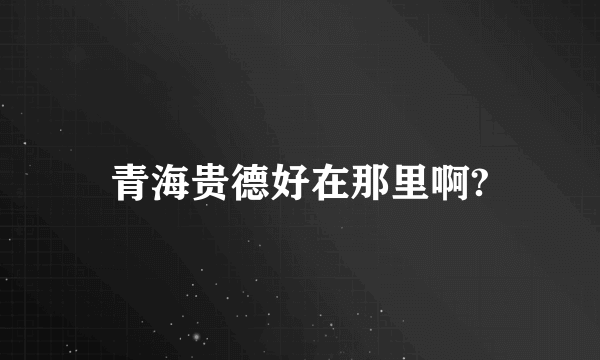 青海贵德好在那里啊?